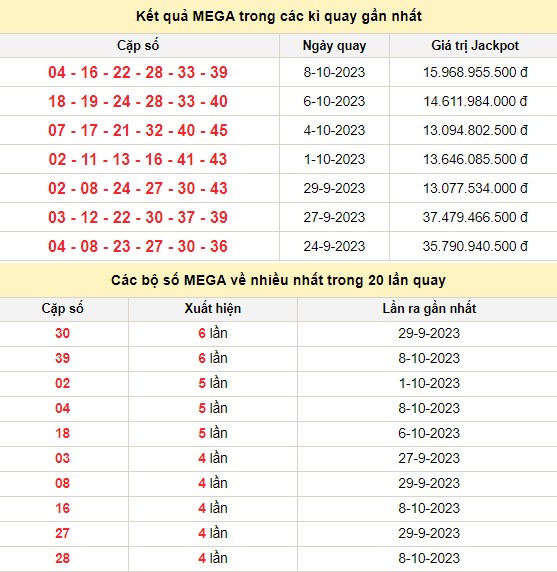 Kết quả MEGA trong các kì quay gần nhất

| Cặp số | Ngày quay | Giá trị Jackpot |
|---|---|---|
| 04 - 16 - 22 - 28 - 33 - 39 | 8-10-2023 | 15.968.955.500 đ |
| 18 - 19 - 24 - 28 - 33 - 40 | 6-10-2023 | 14.611.984.000 đ |
| 07 - 17 - 21 - 32 - 40 - 45 | 4-10-2023 | 13.094.802.500 đ |
| 02 - 11 - 13 - 16 - 41 - 43 | 1-10-2023 | 13.646.085.500 đ |
| 02 - 08 - 24 - 27 - 30 - 43 | 29-9-2023 | 13.077.534.000 đ |
| 03 - 12 - 22 - 30 - 37 - 39 | 27-9-2023 | 37.479.466.500 đ |
| 04 - 08 - 23 - 27 - 30 - 36 | 24-9-2023 | 35.790.940.500 đ |

Các bộ số MEGA về nhiều nhất trong 20 lần quay

| Cặp số | Xuất hiện | Lần ra gần nhất |
|---|---|---|
| 30 | 6 lần | 29-9-2023 |
| 39 | 6 lần | 8-10-2023 |
| 02 | 5 lần | 1-10-2023 |
| 04 | 5 lần | 8-10-2023 |
| 18 | 5 lần | 6-10-2023 |
| 03 | 4 lần | 27-9-2023 |
| 08 | 4 lần | 29-9-2023 |
| 16 | 4 lần | 8-10-2023 |
| 27 | 4 lần | 29-9-2023 |
| 28 | 4 lần | 8-10-2023 |